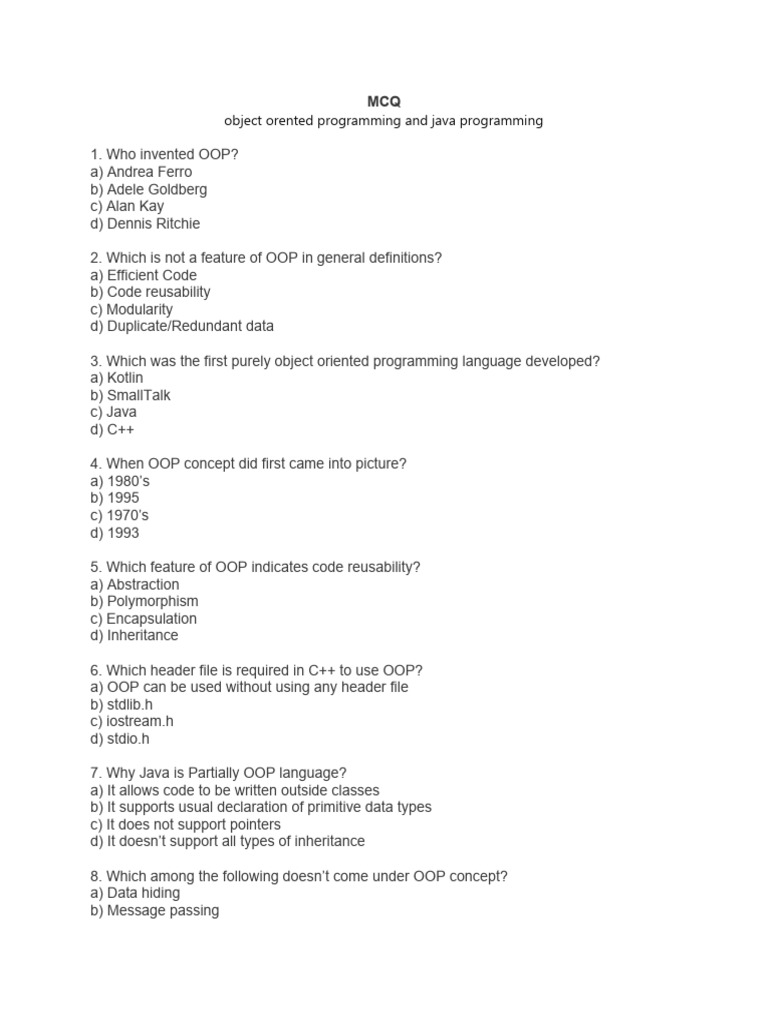 MCQ
object orented programming and java programming

1. Who invented OOP?
a) Andrea Ferro
b) Adele Goldberg
c) Alan Kay
d) Dennis Ritchie

2. Which is not a feature of OOP in general definitions?
a) Efficient Code
b) Code reusability
c) Modularity
d) Duplicate/Redundant data

3. Which was the first purely object oriented programming language developed?
a) Kotlin
b) SmallTalk
c) Java
d) C++

4. When OOP concept did first came into picture?
a) 1980's
b) 1995
c) 1970's
d) 1993

5. Which feature of OOP indicates code reusability?
a) Abstraction
b) Polymorphism
c) Encapsulation
d) Inheritance

6. Which header file is required in C++ to use OOP?
a) OOP can be used without using any header file
b) stdlib.h
c) iostream.h
d) stdio.h

7. Why Java is Partially OOP language?
a) It allows code to be written outside classes
b) It supports usual declaration of primitive data types
c) It does not support pointers
d) It doesn't support all types of inheritance

8. Which among the following doesn't come under OOP concept?
a) Data hiding
b) Message passing